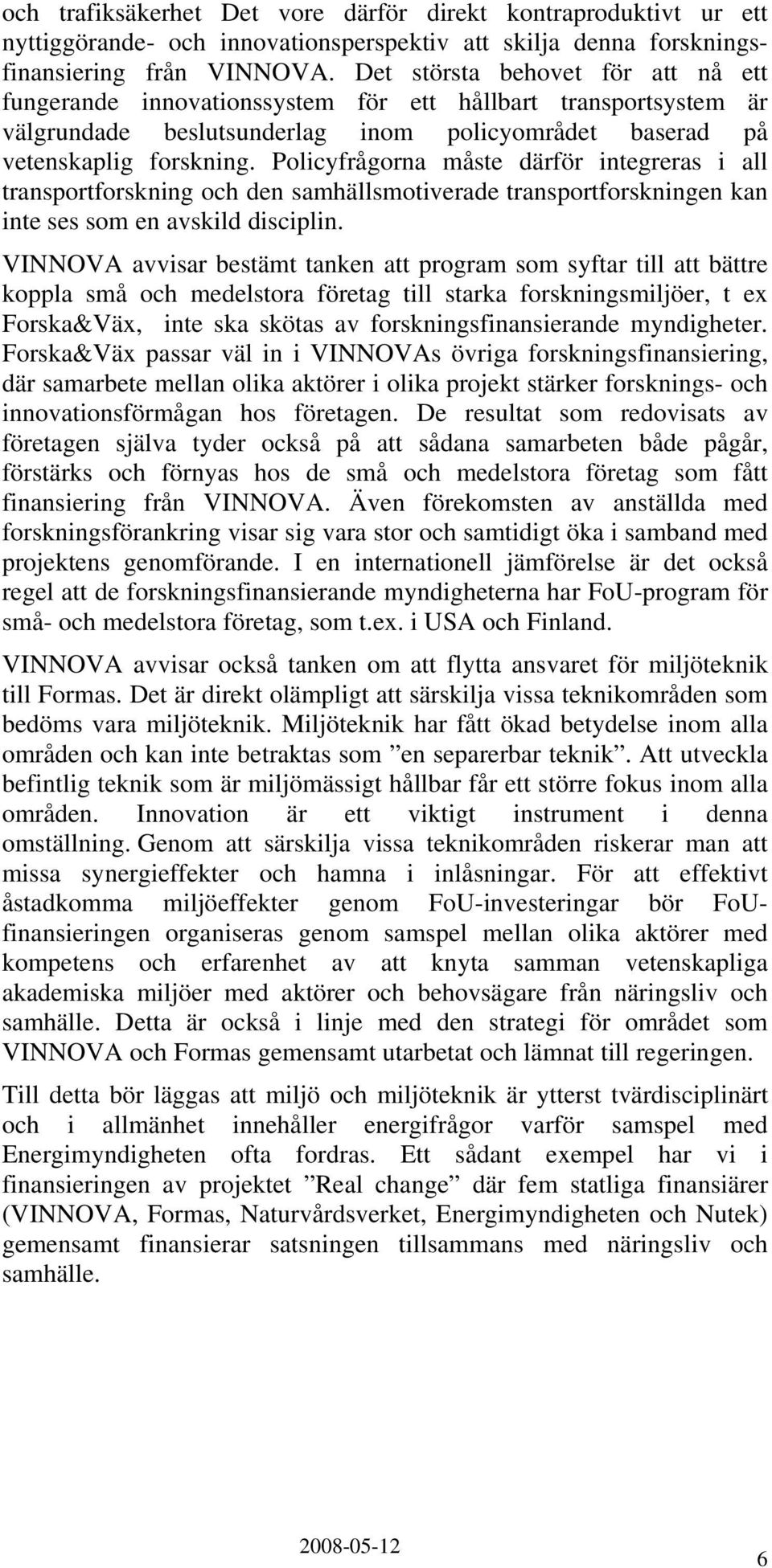 och trafiksäkerhet Det vore därför direkt kontraproduktivt ur ett nyttiggörande- och innovationsperspektiv att skilja denna forskningsfinansiering från VINNOVA. Det största behovet för att nå ett fungerande innovationssystem för ett hållbart transportsystem är välgrundade beslutsunderlag inom policyområdet baserad på vetenskaplig forskning. Policyfrågorna måste därför integreras i all transportforskning och den samhällsmotiverade transportforskningen kan inte ses som en avskild disciplin.

VINNOVA avvisar bestämt tanken att program som syftar till att bättre koppla små och medelstora företag till starka forskningsmiljöer, t ex Forska&Väx, inte ska skötas av forskningsfinansierande myndigheter. Forska&Väx passar väl in i VINNOVAs övriga forskningsfinansiering, där samarbete mellan olika aktörer i olika projekt stärker forsknings- och innovationsförmågan hos företagen. De resultat som redovisats av företagen själva tyder också på att sådana samarbeten både pågår, förstärks och förnyas hos de små och medelstora företag som fått finansiering från VINNOVA. Även förekomsten av anställda med forskningsförankring visar sig vara stor och samtidigt öka i samband med projektens genomförande. I en internationell jämförelse är det också regel att de forskningsfinansierande myndigheterna har FoU-program för små- och medelstora företag, som t.ex. i USA och Finland.

VINNOVA avvisar också tanken om att flytta ansvaret för miljöteknik till Formas. Det är direkt olämpligt att särskilja vissa teknikområden som bedöms vara miljöteknik. Miljöteknik har fått ökad betydelse inom alla områden och kan inte betraktas som ”en separerbar teknik”. Att utveckla befintlig teknik som är miljömässigt hållbar får ett större fokus inom alla områden. Innovation är ett viktigt instrument i denna omställning. Genom att särskilja vissa teknikområden riskerar man att missa synergieffekter och hamna i inlåsningar. För att effektivt åstadkomma miljöeffekter genom FoU-investeringar bör FoU-finansieringen organiseras genom samspel mellan olika aktörer med kompetens och erfarenhet av att knyta samman vetenskapliga akademiska miljöer med aktörer och behovsägare från näringsliv och samhälle. Detta är också i linje med den strategi för området som VINNOVA och Formas gemensamt utarbetat och lämnat till regeringen.

Till detta bör läggas att miljö och miljöteknik är ytterst tvärdisciplinärt och i allmänhet innehåller energifrågor varför samspel med Energimyndigheten ofta fordras. Ett sådant exempel har vi i finansieringen av projektet ”Real change” där fem statliga finansiärer (VINNOVA, Formas, Naturvårdsverket, Energimyndigheten och Nutek) gemensamt finansierar satsningen tillsammans med näringsliv och samhälle.

2008-05-12

6